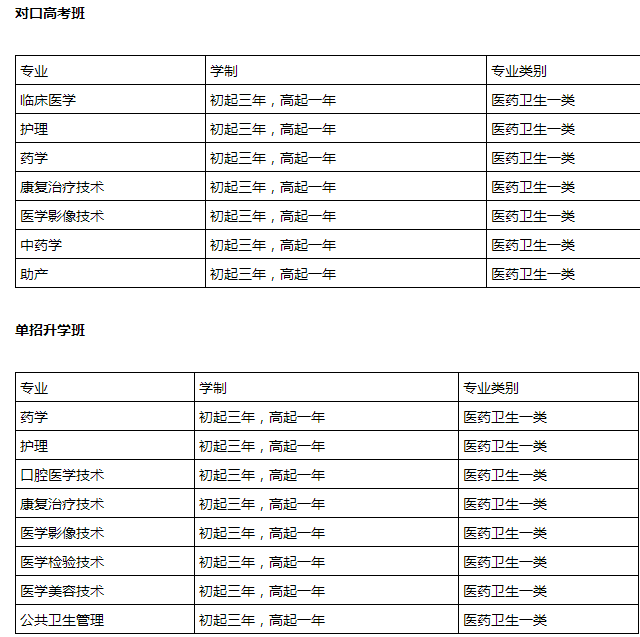 对口高考班

| 专业 | 学制 | 专业类别 |
|---|---|---|
| 临床医学 | 初起三年，高起一年 | 医药卫生一类 |
| 护理 | 初起三年，高起一年 | 医药卫生一类 |
| 药学 | 初起三年，高起一年 | 医药卫生一类 |
| 康复治疗技术 | 初起三年，高起一年 | 医药卫生一类 |
| 医学影像技术 | 初起三年，高起一年 | 医药卫生一类 |
| 中药学 | 初起三年，高起一年 | 医药卫生一类 |
| 助产 | 初起三年，高起一年 | 医药卫生一类 |

单招升学班

| 专业 | 学制 | 专业类别 |
|---|---|---|
| 药学 | 初起三年，高起一年 | 医药卫生一类 |
| 护理 | 初起三年，高起一年 | 医药卫生一类 |
| 口腔医学技术 | 初起三年，高起一年 | 医药卫生一类 |
| 康复治疗技术 | 初起三年，高起一年 | 医药卫生一类 |
| 医学影像技术 | 初起三年，高起一年 | 医药卫生一类 |
| 医学检验技术 | 初起三年，高起一年 | 医药卫生一类 |
| 医学美容技术 | 初起三年，高起一年 | 医药卫生一类 |
| 公共卫生管理 | 初起三年，高起一年 | 医药卫生一类 |